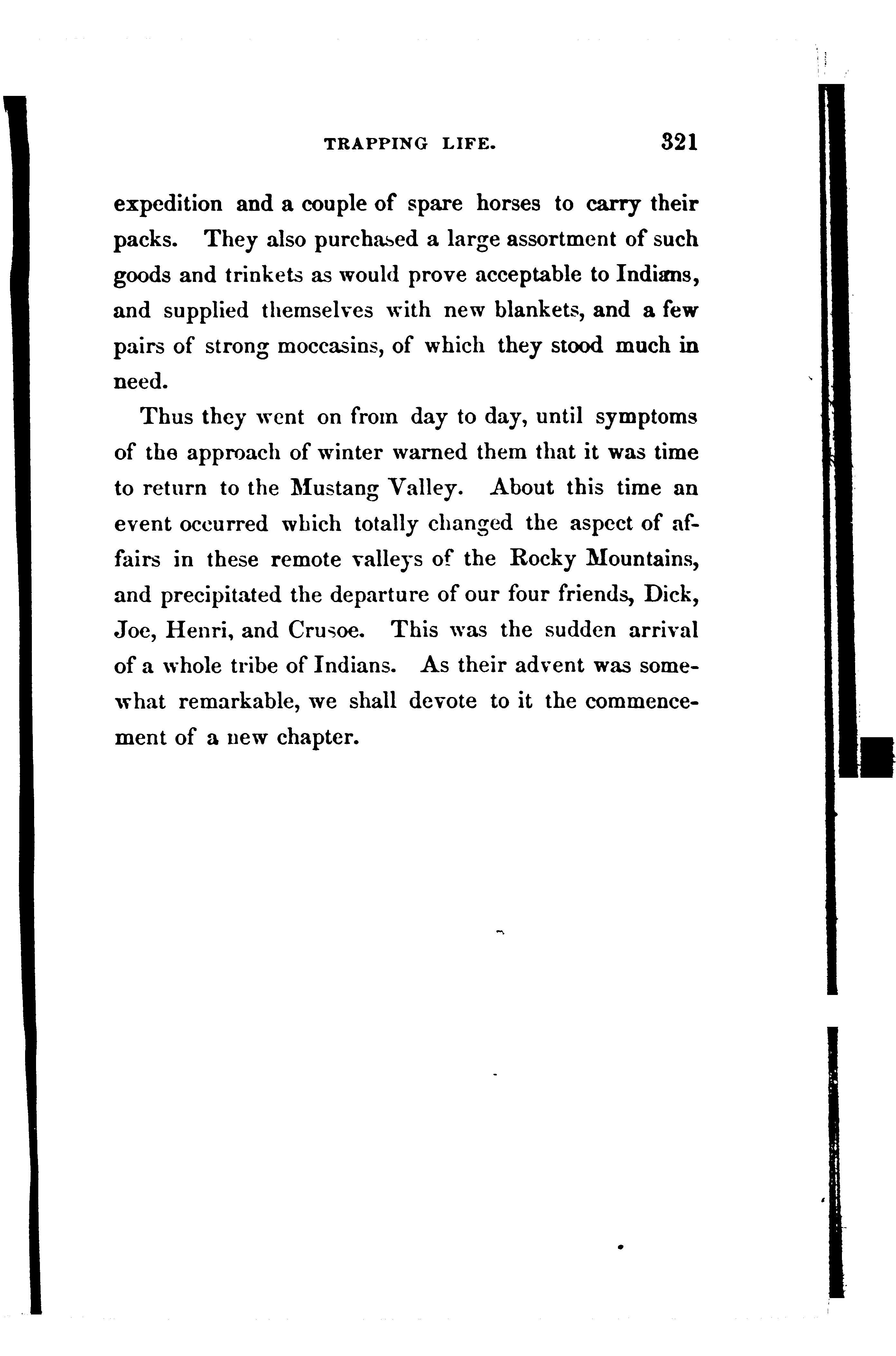 TRAPPING LIFE. 321

expedition and a couple of spare horses to carry their packs. They also purchased a large assortment of such goods and trinkets as would prove acceptable to Indians, and supplied themselves with new blankets, and a few pairs of strong moccasins, of which they stood much in need.

Thus they went on from day to day, until symptoms of the approach of winter warned them that it was time to return to the Mustang Valley. About this time an event occurred which totally changed the aspect of affairs in these remote valleys of the Rocky Mountains, and precipitated the departure of our four friends, Dick, Joe, Henri, and Crusoe. This was the sudden arrival of a whole tribe of Indians. As their advent was somewhat remarkable, we shall devote to it the commencement of a new chapter.